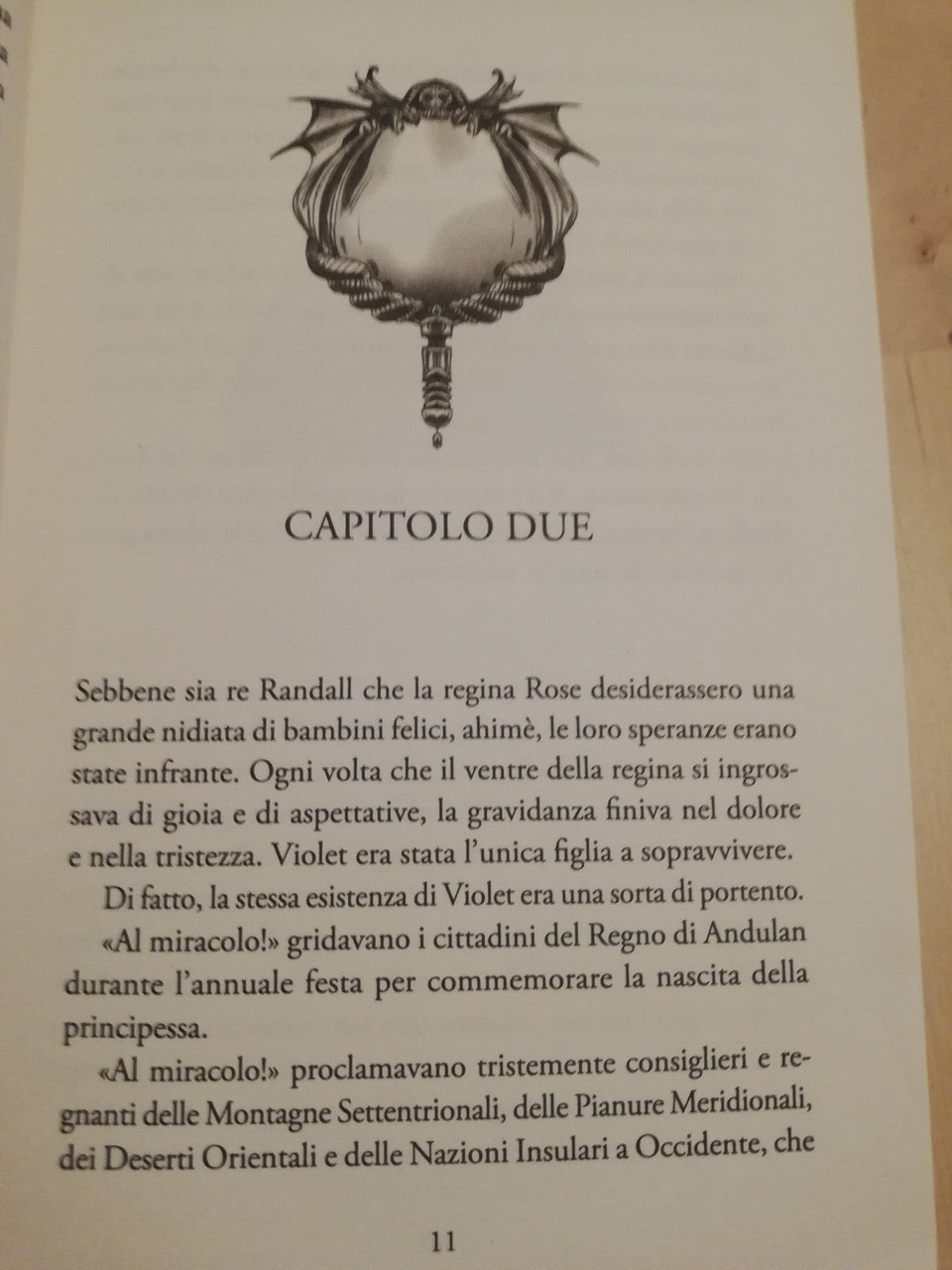 CAPITOLO DUE

Sebbene sia re Randall che la regina Rose desiderassero una grande nidiata di bambini felici, ahimè, le loro speranze erano state infrante. Ogni volta che il ventre della regina si ingrossava di gioia e di aspettative, la gravidanza finiva nel dolore e nella tristezza. Violet era stata l'unica figlia a sopravvivere.

Di fatto, la stessa esistenza di Violet era una sorta di portento.

«Al miracolo!» gridavano i cittadini del Regno di Andulan durante l'annuale festa per commemorare la nascita della principessa.

«Al miracolo!» proclamavano tristemente consiglieri e regnanti delle Montagne Settentrionali, delle Pianure Meridionali, dei Deserti Orientali e delle Nazioni Insulari a Occidente, che

11